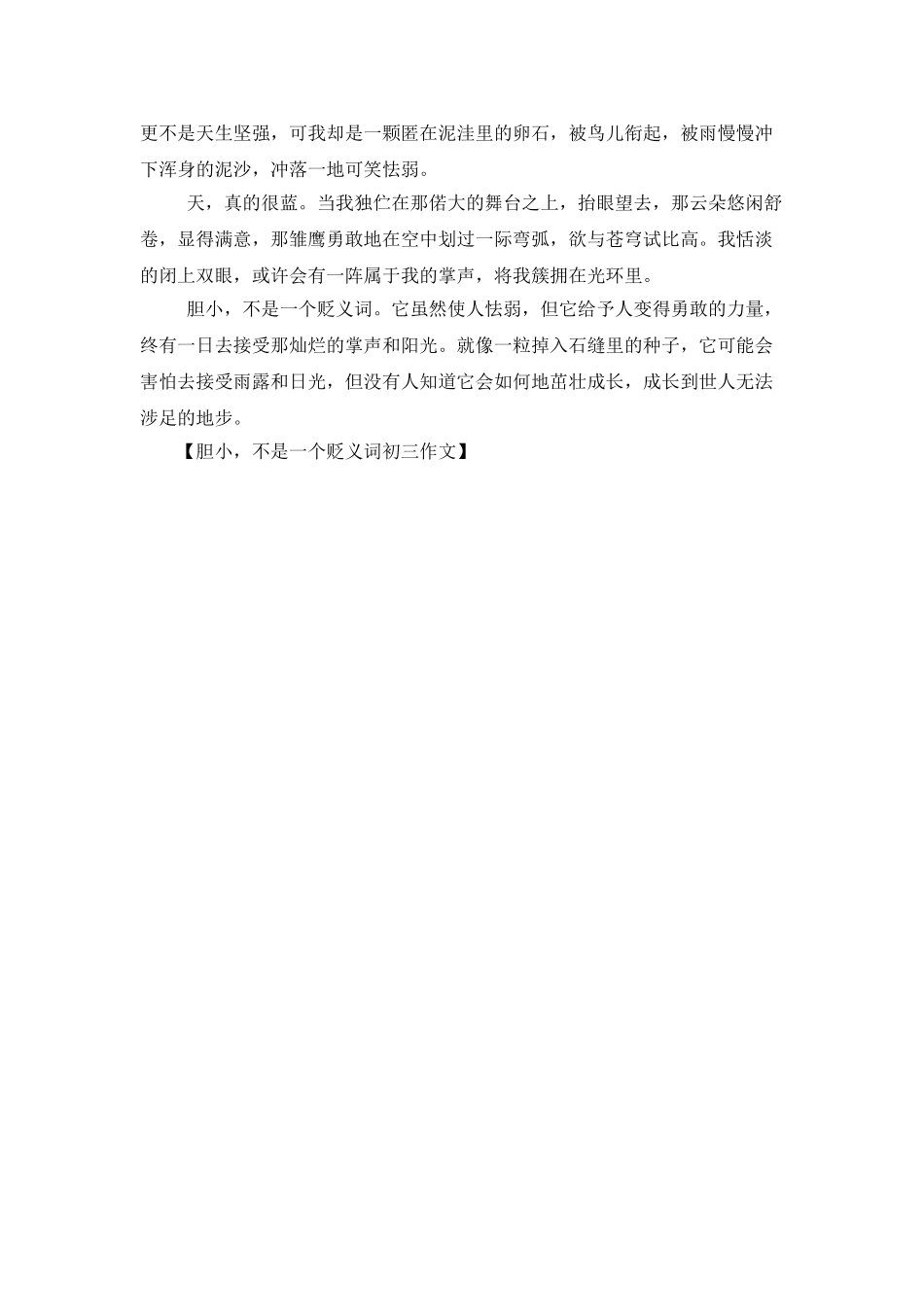 更不是天生坚强，可我却是一颗匿在泥洼里的卵石，被鸟儿衔起，被雨慢慢冲下浑身的泥沙，冲落一地可笑怯弱。

天，真的很蓝。当我独伫在那偌大的舞台之上，抬眼望去，那云朵悠闲舒卷，显得满意，那雏鹰勇敢地在空中划过一际弯弧，欲与苍穹试比高。我恬淡的闭上双眼，或许会有一阵属于我的掌声，将我簇拥在光环里。

胆小，不是一个贬义词。它虽然使人怯弱，但它给予人变得勇敢的力量，终有一日去接受那灿烂的掌声和阳光。就像一粒掉入石缝里的种子，它可能会害怕去接受雨露和日光，但没有人知道它会如何地茁壮成长，成长到世人无法涉足的地步。

【胆小，不是一个贬义词初三作文】